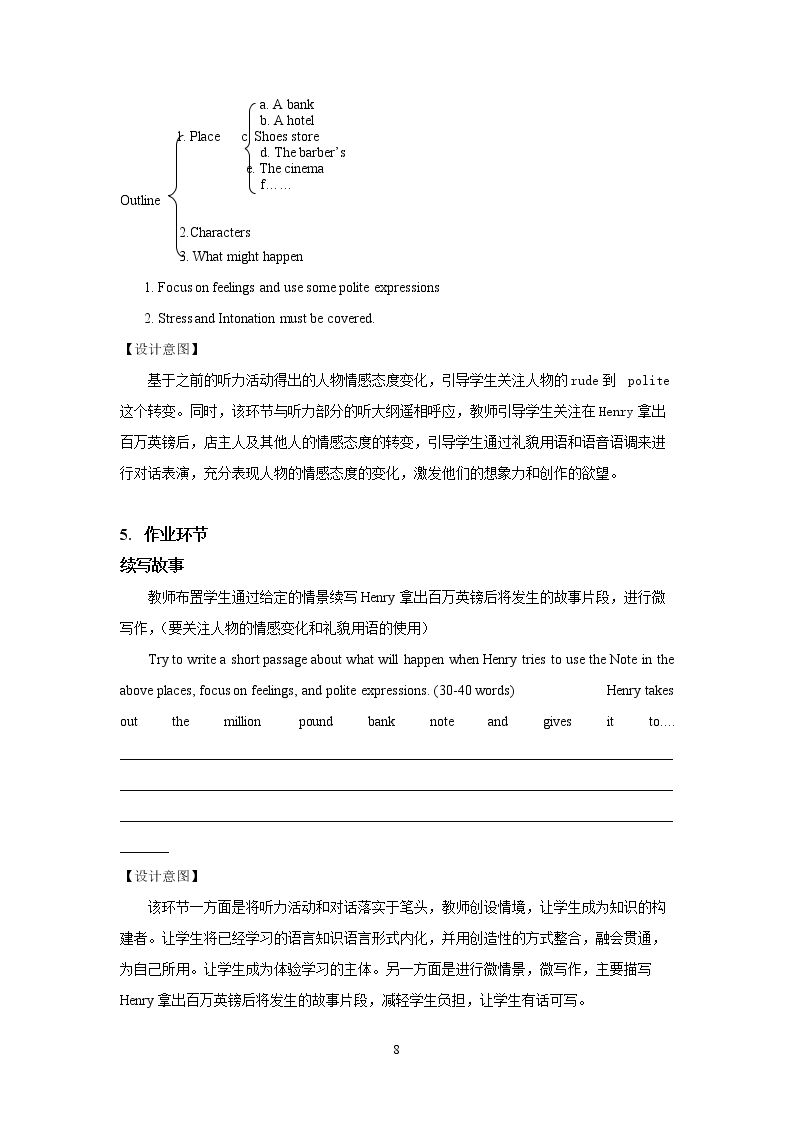 a. A bank
b. A hotel
1. Place
c. Shoes store
d. The barber's
e. The cinema
f……

Outline

2.Characters

3. What might happen

1. Focus on feelings and use some polite expressions

2. Stress and Intonation must be covered.

【设计意图】

基于之前的听力活动得出的人物情感态度变化，引导学生关注人物的rude到 polite这个转变。同时，该环节与听力部分的听大纲遥相呼应，教师引导学生关注在Henry拿出百万英镑后，店主人及其他人的情感态度的转变，引导学生通过礼貌用语和语音语调来进行对话表演，充分表现人物的情感态度的变化，激发他们的想象力和创作的欲望。

5. 作业环节

续写故事

教师布置学生通过给定的情景续写Henry拿出百万英镑后将发生的故事片段，进行微写作，(要关注人物的情感变化和礼貌用语的使用)

Try to write a short passage about what will happen when Henry tries to use the Note in the above places, focus on feelings, and polite expressions. (30-40 words) Henry takes out the million pound bank note and gives it to….

____

____

____

____

【设计意图】

该环节一方面是将听力活动和对话落实于笔头，教师创设情境，让学生成为知识的构建者。让学生将已经学习的语言知识语言形式内化，并用创造性的方式整合，融会贯通，为自己所用。让学生成为体验学习的主体。另一方面是进行微情景，微写作，主要描写Henry拿出百万英镑后将发生的故事片段，减轻学生负担，让学生有话可写。

8